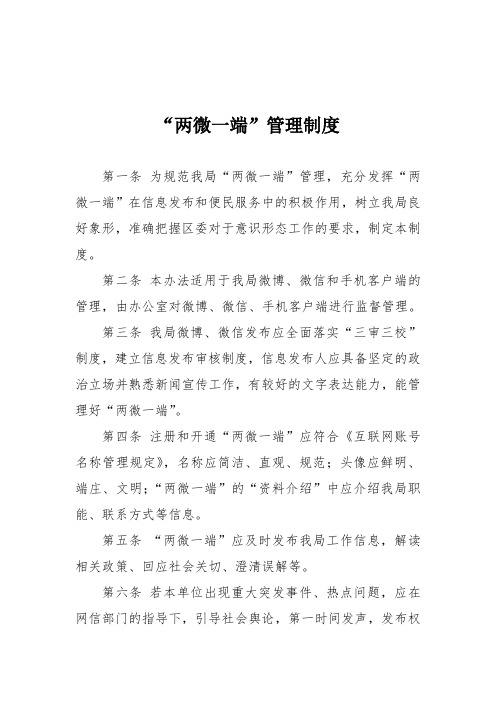 “两微一端”管理制度

第一条 为规范我局“两微一端”管理，充分发挥“两微一端”在信息发布和便民服务中的积极作用，树立我局良好象形，准确把握区委对于意识形态工作的要求，制定本制度。

第二条 本办法适用于我局微博、微信和手机客户端的管理，由办公室对微博、微信、手机客户端进行监督管理。

第三条 我局微博、微信发布应全面落实“三审三校”制度，建立信息发布审核制度，信息发布人应具备坚定的政治立场并熟悉新闻宣传工作，有较好的文字表达能力，能管理好“两微一端”。

第四条 注册和开通“两微一端”应符合《互联网账号名称管理规定》，名称应简洁、直观、规范；头像应鲜明、端庄、文明；“两微一端”的“资料介绍”中应介绍我局职能、联系方式等信息。

第五条 “两微一端”应及时发布我局工作信息，解读相关政策、回应社会关切、澄清误解等。

第六条 若本单位出现重大突发事件、热点问题，应在网信部门的指导下，引导社会舆论，第一时间发声，发布权